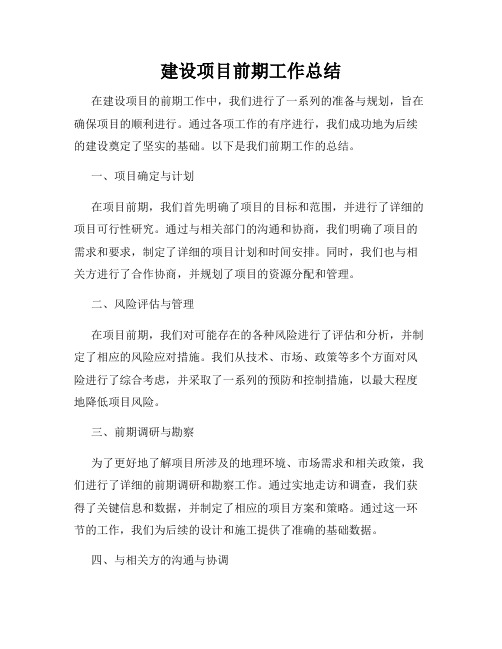 建设项目前期工作总结

在建设项目的前期工作中，我们进行了一系列的准备与规划，旨在确保项目的顺利进行。通过各项工作的有序进行，我们成功地为后续的建设奠定了坚实的基础。以下是我们前期工作的总结。

一、项目确定与计划

在项目前期，我们首先明确了项目的目标和范围，并进行了详细的项目可行性研究。通过与相关部门的沟通和协商，我们明确了项目的需求和要求，制定了详细的项目计划和时间安排。同时，我们也与相关方进行了合作协商，并规划了项目的资源分配和管理。

二、风险评估与管理

在项目前期，我们对可能存在的各种风险进行了评估和分析，并制定了相应的风险应对措施。我们从技术、市场、政策等多个方面对风险进行了综合考虑，并采取了一系列的预防和控制措施，以最大程度地降低项目风险。

三、前期调研与勘察

为了更好地了解项目所涉及的地理环境、市场需求和相关政策，我们进行了详细的前期调研和勘察工作。通过实地走访和调查，我们获得了关键信息和数据，并制定了相应的项目方案和策略。通过这一环节的工作，我们为后续的设计和施工提供了准确的基础数据。

四、与相关方的沟通与协调